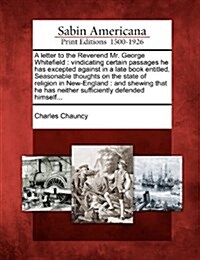 Sabin Americana
Print Editions 1500-1926

A letter to the Reverend Mr. George Whitefield : vindicating certain passages he has excepted against in a late book entitled, Seasonable thoughts on the state of religion in New-England : and shewing that he has neither sufficiently defended himself...

Charles Chauncy